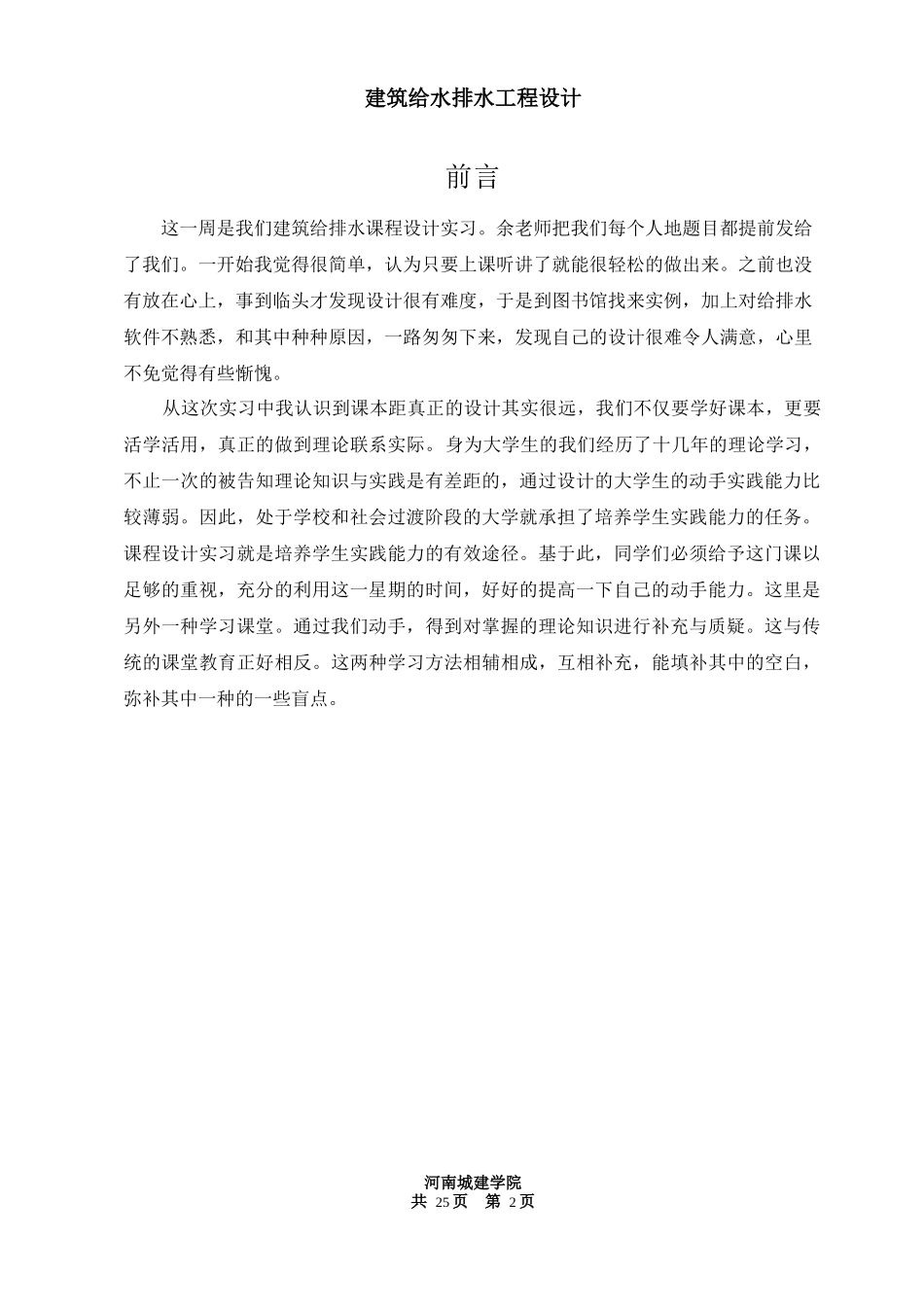 建筑给水排水工程设计

前言

这一周是我们建筑给排水课程设计实习。余老师把我们每个人地题目都提前发给了我们。一开始我觉得很简单，认为只要上课听讲了就能很轻松的做出来。之前也没有放在心上，事到临头才发现设计很有难度，于是到图书馆找来实例，加上对给排水软件不熟悉，和其中种种原因，一路匆匆下来，发现自己的设计很难令人满意，心里不免觉得有些惭愧。

从这次实习中我认识到课本距真正的设计其实很远，我们不仅要学好课本，更要活学活用，真正的做到理论联系实际。身为大学生的我们经历了十几年的理论学习，不止一次的被告知理论知识与实践是有差距的，通过设计的大学生的动手实践能力比较薄弱。因此，处于学校和社会过渡阶段的大学就承担了培养学生实践能力的任务。课程设计实习就是培养学生实践能力的有效途径。基于此，同学们必须给予这门课以足够的重视，充分的利用这一星期的时间，好好的提高一下自己的动手能力。这里是另外一种学习课堂。通过我们动手，得到对掌握的理论知识进行补充与质疑。这与传统的课堂教育正好相反。这两种学习方法相辅相成，互相补充，能填补其中的空白，弥补其中一种的一些盲点。

河南城建学院
共 25页 第 2页